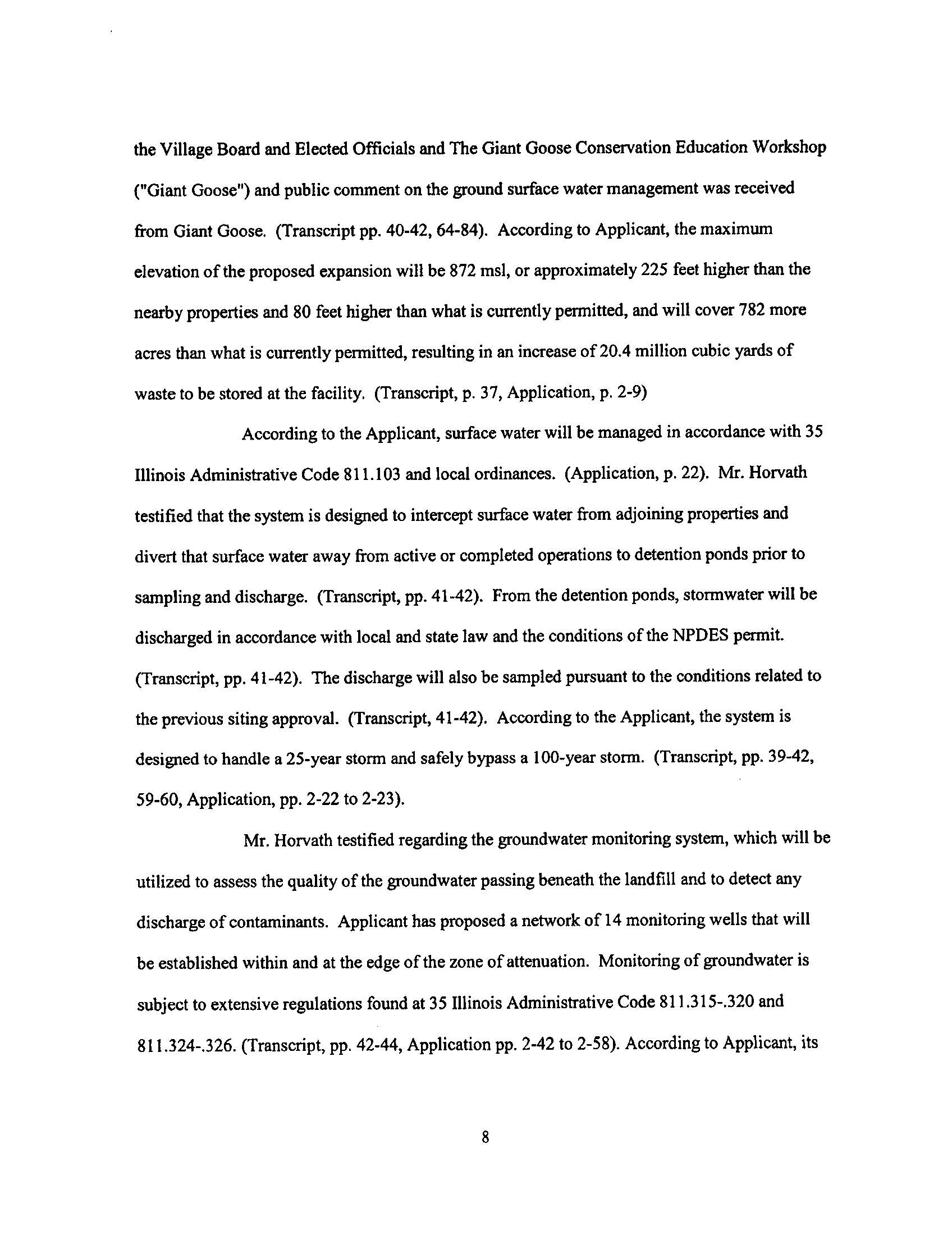 the Village Board and Elected Officials and The Giant Goose Conservation Education Workshop ("Giant Goose") and public comment on the ground surface water management was received from Giant Goose. (Transcript pp. 40-42, 64-84). According to Applicant, the maximum elevation of the proposed expansion will be 872 msl, or approximately 225 feet higher than the nearby properties and 80 feet higher than what is currently permitted, and will cover 782 more acres than what is currently permitted, resulting in an increase of 20.4 million cubic yards of waste to be stored at the facility. (Transcript, p. 37, Application, p. 2-9)

According to the Applicant, surface water will be managed in accordance with 35 Illinois Administrative Code 811.103 and local ordinances. (Application, p. 22). Mr. Horvath testified that the system is designed to intercept surface water from adjoining properties and divert that surface water away from active or completed operations to detention ponds prior to sampling and discharge. (Transcript, pp. 41-42). From the detention ponds, stormwater will be discharged in accordance with local and state law and the conditions of the NPDES permit. (Transcript, pp. 41-42). The discharge will also be sampled pursuant to the conditions related to the previous siting approval. (Transcript, 41-42). According to the Applicant, the system is designed to handle a 25-year storm and safely bypass a 100-year storm. (Transcript, pp. 39-42, 59-60, Application, pp. 2-22 to 2-23).

Mr. Horvath testified regarding the groundwater monitoring system, which will be utilized to assess the quality of the groundwater passing beneath the landfill and to detect any discharge of contaminants. Applicant has proposed a network of 14 monitoring wells that will be established within and at the edge of the zone of attenuation. Monitoring of groundwater is subject to extensive regulations found at 35 Illinois Administrative Code 811.315-.320 and 811.324-.326. (Transcript, pp. 42-44, Application pp. 2-42 to 2-58). According to Applicant, its

8